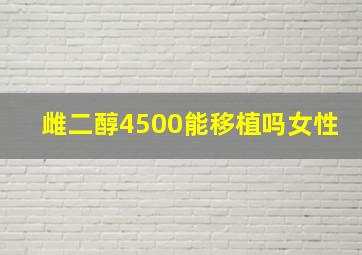 雌二醇4500能移植吗女性